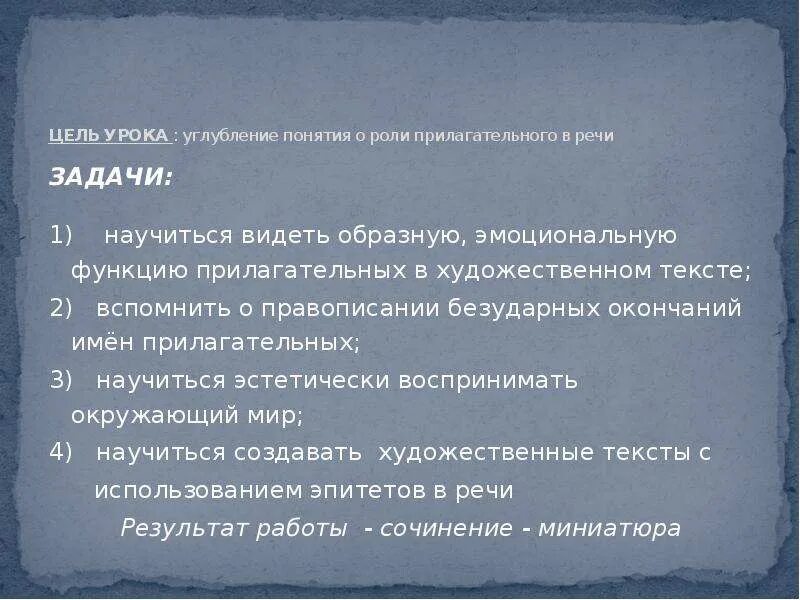 ЦЕЛЬ УРОКА : углубление понятия о роли прилагательного в речи

ЗАДАЧИ:

1) научиться видеть образную, эмоциональную функцию прилагательных в художественном тексте;

2) вспомнить о правописании безударных окончаний имён прилагательных;

3) научиться эстетически воспринимать окружающий мир;

4) научиться создавать художественные тексты с использованием эпитетов в речи

Результат работы - сочинение - миниатюра